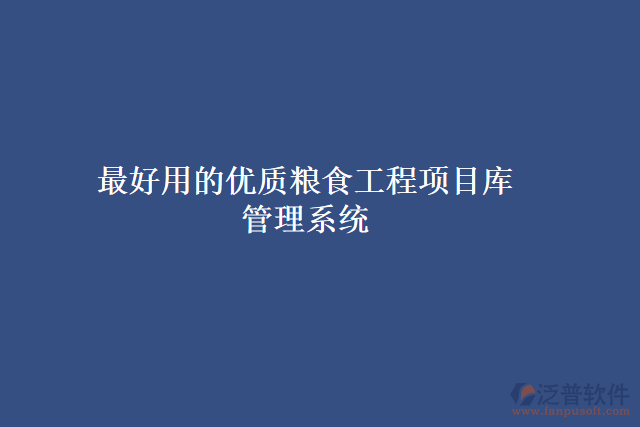 最好用的优质粮食工程项目库管理系统

泛普软件
www.fanpusoft.com